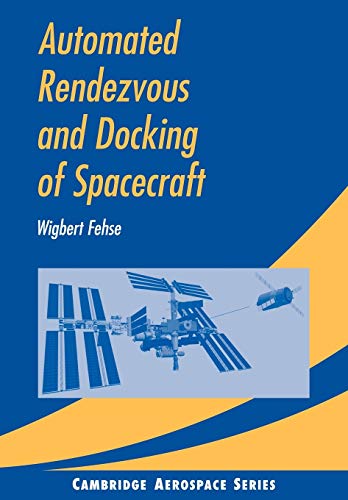 Automated Rendezvous and Docking of Spacecraft

Wigbert Fehse

CAMBRIDGE AEROSPACE SERIES